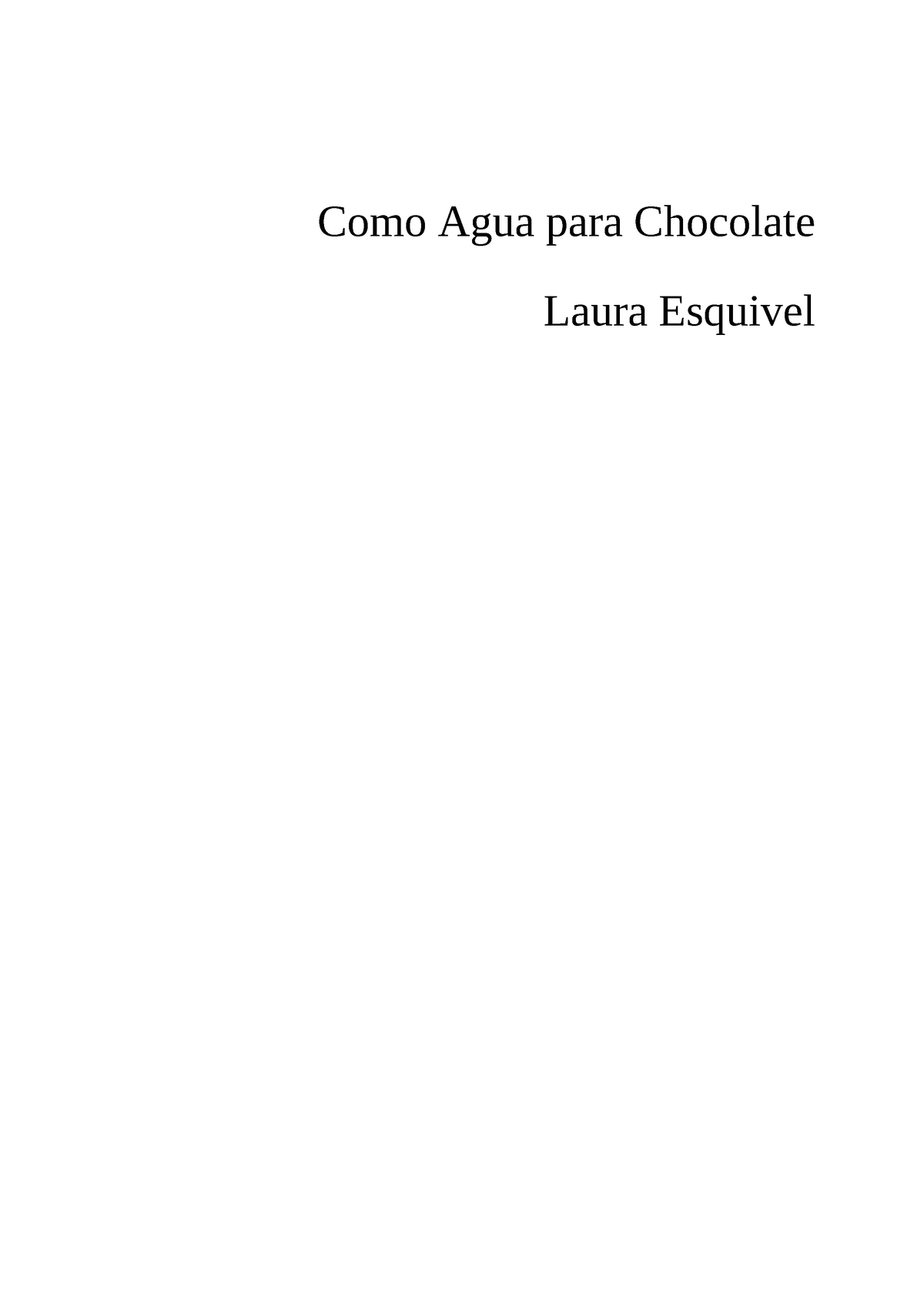 Como Agua para Chocolate

Laura Esquivel